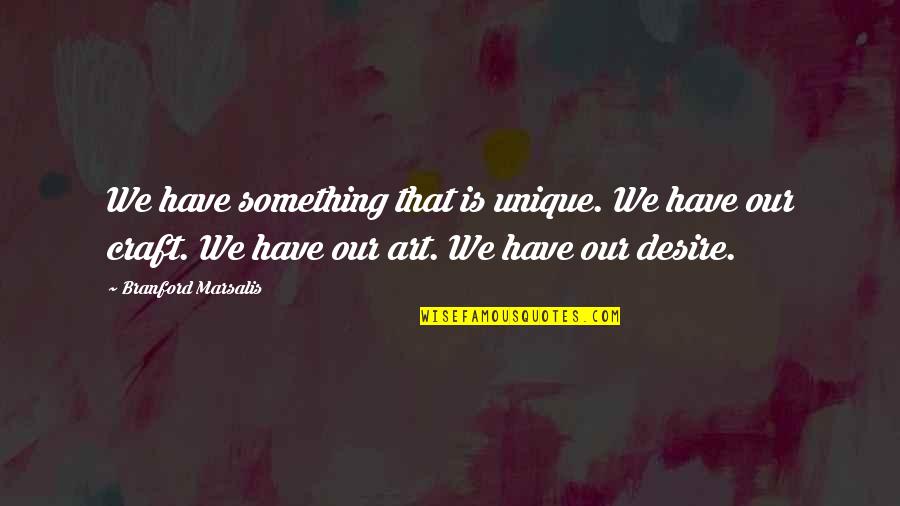 We have something that is unique. We have our craft. We have our art. We have our desire.

~ Branford Marsalis

WISEFAMOUSQUOTES.COM